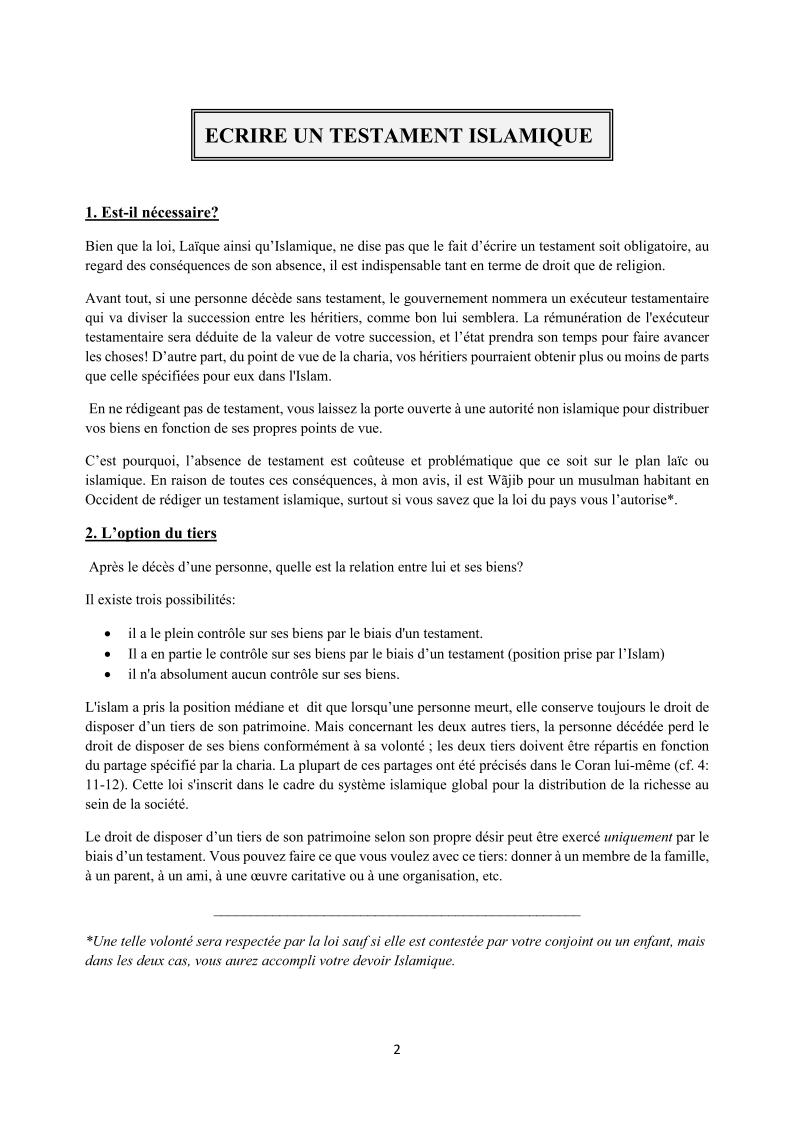 ECRIRE UN TESTAMENT ISLAMIQUE

1. Est-il nécessaire?

Bien que la loi, Laïque ainsi qu'Islamique, ne dise pas que le fait d'écrire un testament soit obligatoire, au regard des conséquences de son absence, il est indispensable tant en terme de droit que de religion.

Avant tout, si une personne décède sans testament, le gouvernement nommera un exécuteur testamentaire qui va diviser la succession entre les héritiers, comme bon lui semblera. La rémunération de l'exécuteur testamentaire sera déduite de la valeur de votre succession, et l'état prendra son temps pour faire avancer les choses! D'autre part, du point de vue de la charia, vos héritiers pourraient obtenir plus ou moins de parts que celle spécifiées pour eux dans l'Islam.

En ne rédigeant pas de testament, vous laissez la porte ouverte à une autorité non islamique pour distribuer vos biens en fonction de ses propres points de vue.

C'est pourquoi, l'absence de testament est coûteuse et problématique que ce soit sur le plan laïc ou islamique. En raison de toutes ces conséquences, à mon avis, il est Wājib pour un musulman habitant en Occident de rédiger un testament islamique, surtout si vous savez que la loi du pays vous l'autorise*.

2. L'option du tiers

Après le décès d'une personne, quelle est la relation entre lui et ses biens?

Il existe trois possibilités:

• il a le plein contrôle sur ses biens par le biais d'un testament.
• Il a en partie le contrôle sur ses biens par le biais d'un testament (position prise par l'Islam)
• il n'a absolument aucun contrôle sur ses biens.

L'islam a pris la position médiane et dit que lorsqu'une personne meurt, elle conserve toujours le droit de disposer d'un tiers de son patrimoine. Mais concernant les deux autres tiers, la personne décédée perd le droit de disposer de ses biens conformément à sa volonté ; les deux tiers doivent être répartis en fonction du partage spécifié par la charia. La plupart de ces partages ont été précisés dans le Coran lui-même (cf. 4: 11-12). Cette loi s'inscrit dans le cadre du système islamique global pour la distribution de la richesse au sein de la société.

Le droit de disposer d'un tiers de son patrimoine selon son propre désir peut être exercé uniquement par le biais d'un testament. Vous pouvez faire ce que vous voulez avec ce tiers: donner à un membre de la famille, à un parent, à un ami, à une œuvre caritative ou à une organisation, etc.

*Une telle volonté sera respectée par la loi sauf si elle est contestée par votre conjoint ou un enfant, mais dans les deux cas, vous aurez accompli votre devoir Islamique.

2